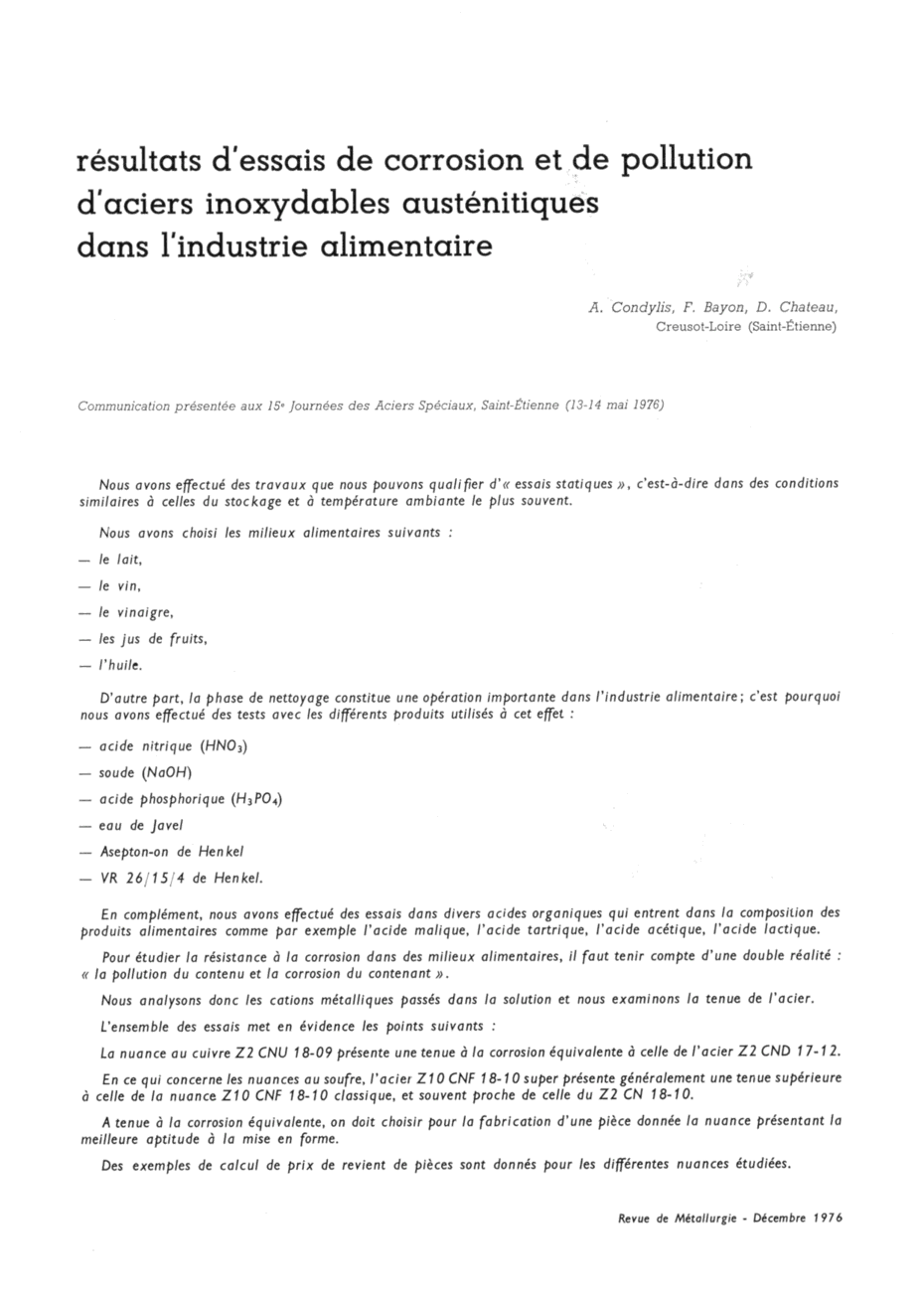 résultats d'essais de corrosion et de pollution d'aciers inoxydables austénitiques dans l'industrie alimentaire

A. Condylis, F. Bayon, D. Chateau,
Creusot-Loire (Saint-Étienne)

Communication présentée aux 15e Journées des Aciers Spéciaux, Saint-Étienne (13-14 mai 1976)

Nous avons effectué des travaux que nous pouvons qualifier d'« essais statiques », c'est-à-dire dans des conditions similaires à celles du stockage et à température ambiante le plus souvent.

Nous avons choisi les milieux alimentaires suivants :

— le lait,

— le vin,

— le vinaigre,

— les jus de fruits,

— l'huile.

D'autre part, la phase de nettoyage constitue une opération importante dans l'industrie alimentaire; c'est pourquoi nous avons effectué des tests avec les différents produits utilisés à cet effet :

— acide nitrique ($HNO_3$)

— soude ($NaOH$)

— acide phosphorique ($H_3PO_4$)

— eau de Javel

— Asepton-on de Henkel

— VR 26/15/4 de Henkel.

En complément, nous avons effectué des essais dans divers acides organiques qui entrent dans la composition des produits alimentaires comme par exemple l'acide malique, l'acide tartrique, l'acide acétique, l'acide lactique.

Pour étudier la résistance à la corrosion dans des milieux alimentaires, il faut tenir compte d'une double réalité : « la pollution du contenu et la corrosion du contenant ».

Nous analysons donc les cations métalliques passés dans la solution et nous examinons la tenue de l'acier.

L'ensemble des essais met en évidence les points suivants :

La nuance au cuivre Z2 CNU 18-09 présente une tenue à la corrosion équivalente à celle de l'acier Z2 CND 17-12.

En ce qui concerne les nuances au soufre, l'acier Z10 CNF 18-10 super présente généralement une tenue supérieure à celle de la nuance Z10 CNF 18-10 classique, et souvent proche de celle du Z2 CN 18-10.

A tenue à la corrosion équivalente, on doit choisir pour la fabrication d'une pièce donnée la nuance présentant la meilleure aptitude à la mise en forme.

Des exemples de calcul de prix de revient de pièces sont donnés pour les différentes nuances étudiées.

Revue de Métallurgie - Décembre 1976